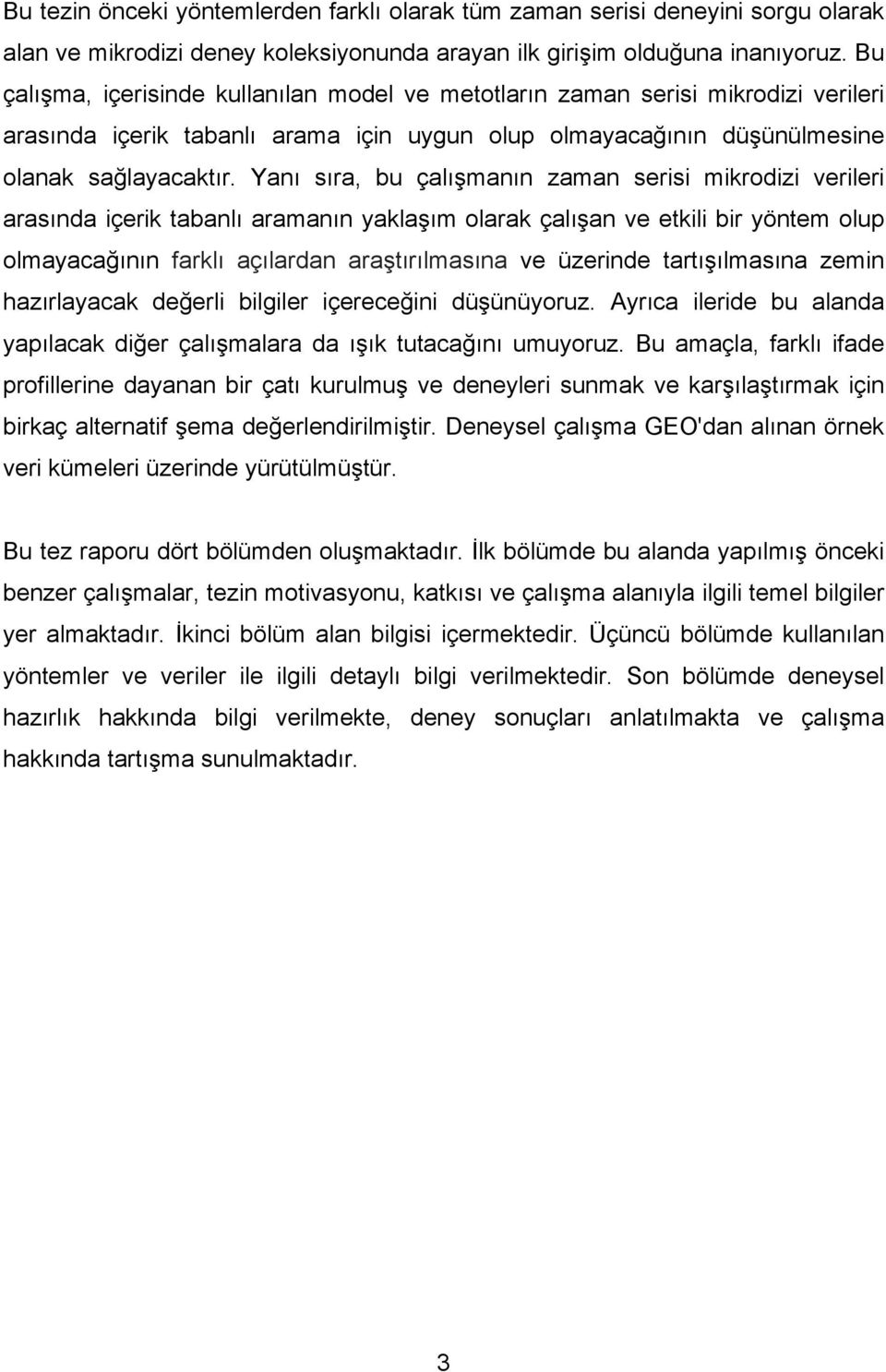 Bu tezin önceki yöntemlerden farklı olarak tüm zaman serisi deneyini sorgu olarak alan ve mikrodizi deney koleksiyonunda arayan ilk girişim olduğuna inanıyoruz. Bu çalışma, içerisinde kullanılan model ve metotların zaman serisi mikrodizi verileri arasında içerik tabanlı arama için uygun olup olmayacağının düşünülmesine olanak sağlayacaktır. Yanı sıra, bu çalışmanın zaman serisi mikrodizi verileri arasında içerik tabanlı aramanın yaklaşım olarak çalışan ve etkili bir yöntem olup olmayacağının farklı açılardan araştırılmasına ve üzerinde tartışılmasına zemin hazırlayacak değerli bilgiler içereceğini düşünüyoruz. Ayrıca ileride bu alanda yapılacak diğer çalışmalara da ışık tutacağını umuyoruz. Bu amaçla, farklı ifade profillerine dayanan bir çatı kurulmuş ve deneyleri sunmak ve karşılaştırmak için birkaç alternatif şema değerlendirilmiştir. Deneysel çalışma GEO'dan alınan örnek veri kümeleri üzerinde yürütülmüştür.

Bu tez raporu dört bölümden oluşmaktadır. İlk bölümde bu alanda yapılmış önceki benzer çalışmalar, tezin motivasyonu, katkısı ve çalışma alanıyla ilgili temel bilgiler yer almaktadır. İkinci bölüm alan bilgisi içermektedir. Üçüncü bölümde kullanılan yöntemler ve veriler ile ilgili detaylı bilgi verilmektedir. Son bölümde deneysel hazırlık hakkında bilgi verilmekte, deney sonuçları anlatılmakta ve çalışma hakkında tartışma sunulmaktadır.

3